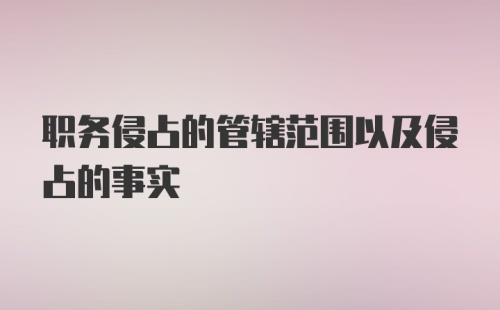 职务侵占的管辖范围以及侵占的事实